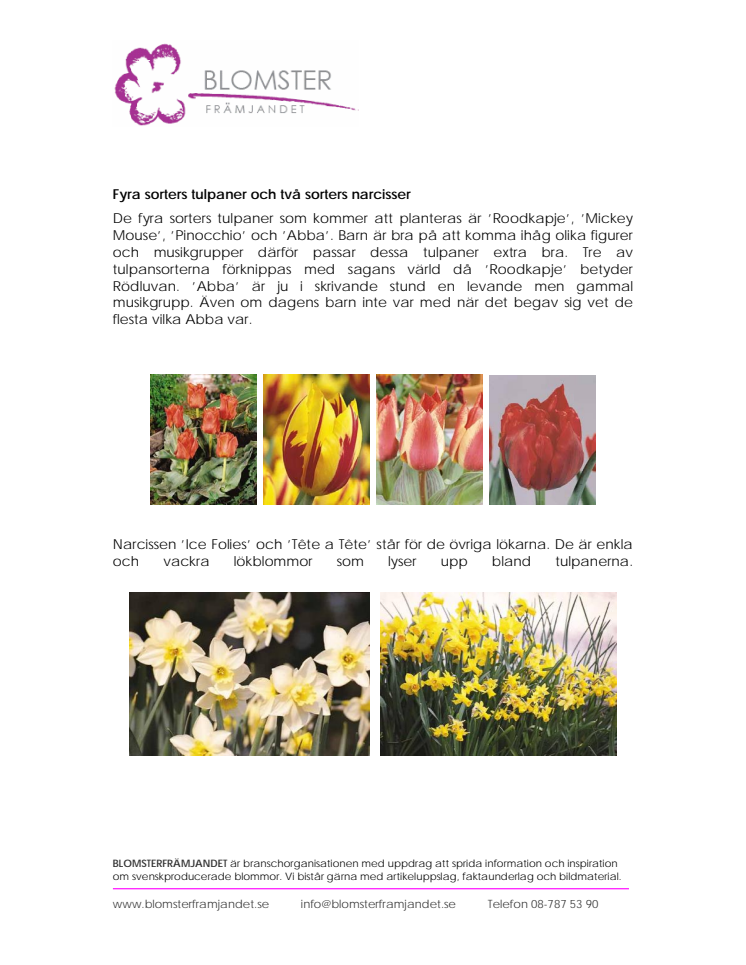 BLOMSTER
FRÄMJANDET

Fyra sorters tulpaner och två sorters narcisser

De fyra sorters tulpaner som kommer att planteras är 'Roodkapje', 'Mickey Mouse', 'Pinocchio' och 'Abba'. Barn är bra på att komma ihåg olika figurer och musikgrupper därför passar dessa tulpaner extra bra. Tre av tulpansorterna förknippas med sagans värld då 'Roodkapje' betyder Rödluvan. 'Abba' är ju i skrivande stund en levande men gammal musikgrupp. Även om dagens barn inte var med när det begav sig vet de flesta vilka Abba var.

Narcissen 'Ice Folies' och 'Tête a Tête' står för de övriga lökarna. De är enkla och vackra lökblommor som lyser upp bland tulpanerna.

BLOMSTERFRÄMJANDET är branschorganisationen med uppdrag att sprida information och inspiration om svenskproducerade blommor. Vi bistår gärna med artikeluppslag, faktaunderlag och bildmaterial.

www.blomsterframjandet.se info@blomsterframjandet.se Telefon 08-787 53 90